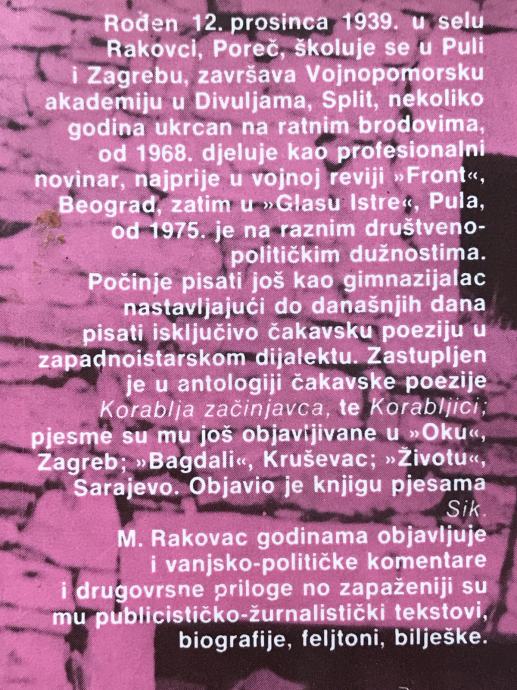 Rođen 12. prosinca 1939. u selu Rakovci, Poreč, školuje se u Puli i Zagrebu, završava Vojnopomorsku akademiju u Divuljama, Split, nekoliko godina ukrcan na ratnim brodovima, od 1968. djeluje kao profesionalni novinar, najprije u vojnoj reviji »Front«, Beograd, zatim u »Glasu Istre«, Pula, od 1975. je na raznim društveno-političkim dužnostima.

Počinje pisati još kao gimnazijalac nastavljajući do današnjih dana pisati isključivo čakavsku poeziju u zapadnoistarskom dijalektu. Zastupljen je u antologiji čakavske poezije Korablja začinjavca, te Korabljici; pjesme su mu još objavljivane u »Oku«, Zagreb; »Bagdali«, Kruševac; »Životu«, Sarajevo. Objavio je knjigu pjesama Sik.

M. Rakovac godinama objavljuje i vanjsko-političke komentare i drugovrsne priloge no zapaženiji su mu publicističko-žurnalistički tekstovi, biografije, feljtoni, bilješke.